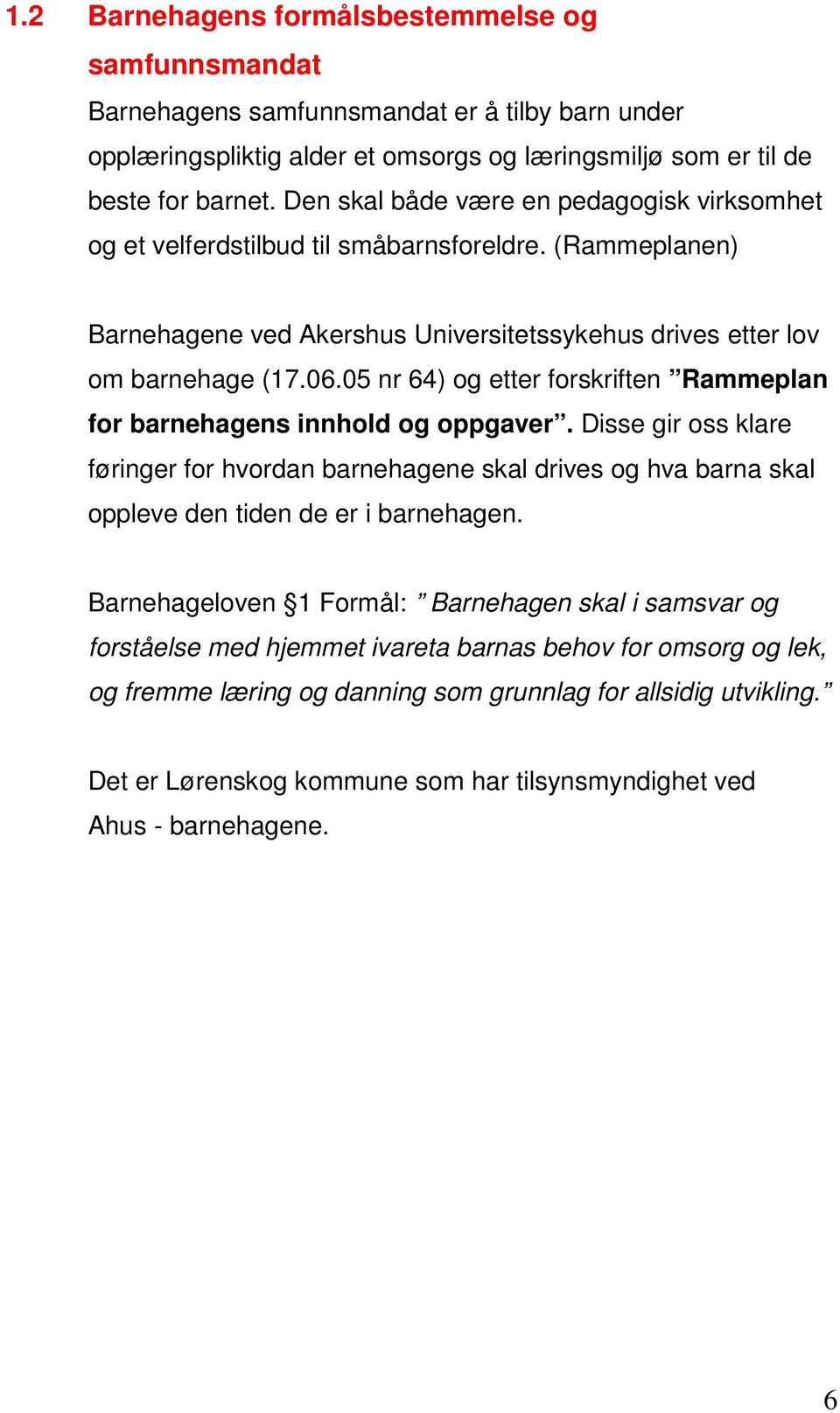 1.2 Barnehagens formålsbestemmelse og samfunnsmandat

Barnehagens samfunnsmandat er å tilby barn under opplæringspliktig alder et omsorgs og læringsmiljø som er til de beste for barnet. Den skal både være en pedagogisk virksomhet og et velferdstilbud til småbarnsforeldre. (Rammeplanen)

Barnehagene ved Akershus Universitetssykehus drives etter lov om barnehage (17.06.05 nr 64) og etter forskriften ”Rammeplan for barnehagens innhold og oppgaver”. Disse gir oss klare føringer for hvordan barnehagene skal drives og hva barna skal oppleve den tiden de er i barnehagen.

Barnehageloven §1 Formål: ” Barnehagen skal i samsvar og forståelse med hjemmet ivareta barnas behov for omsorg og lek, og fremme læring og danning som grunnlag for allsidig utvikling.”

Det er Lørenskog kommune som har tilsynsmyndighet ved Ahus - barnehagene.

6